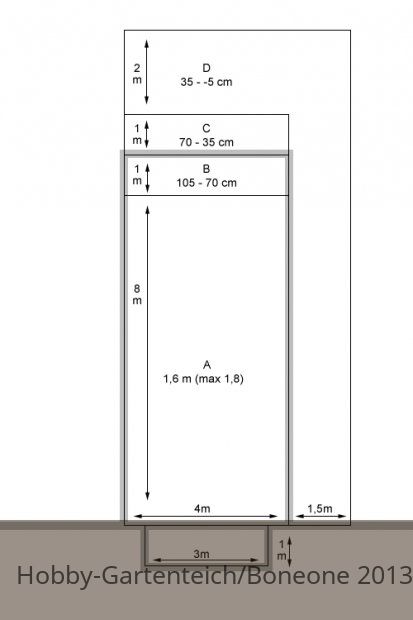 2 m

D
35 - -5 cm

1 m

C
70 - 35 cm

1 m

B
105 - 70 cm

8 m

A
1,6 m (max 1,8)

4m

1,5m

3m

1 m

Hobby-Gartenteich/Boneone 2013